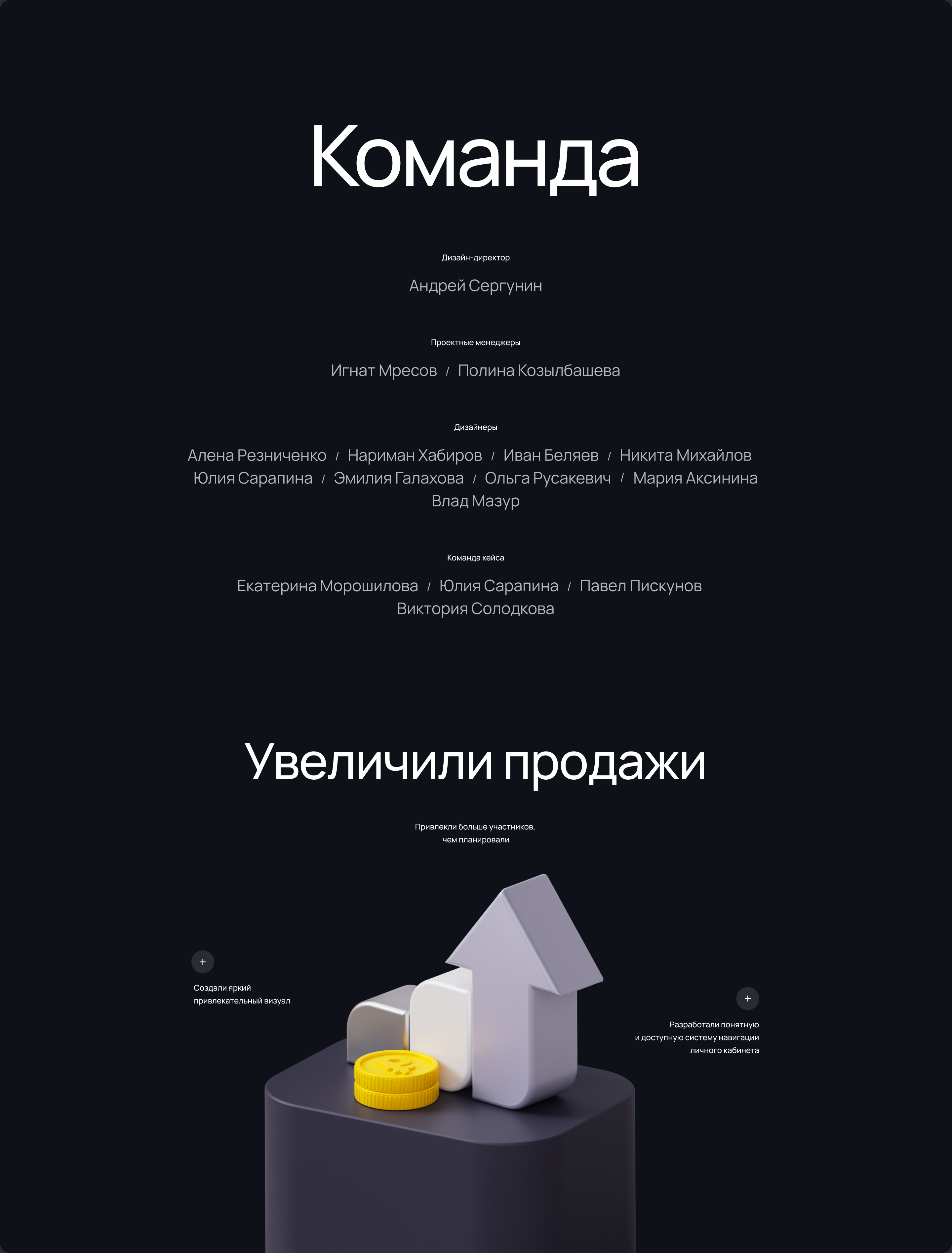 Команда

Дизайн-директор

Андрей Сергунин

Проектные менеджеры

Игнат Мресов / Полина Козылбашева

Дизайнеры

Алена Резниченко / Нариман Хабиров / Иван Беляев / Никита Михайлов
Юлия Сарапина / Эмилия Галахова / Ольга Русакевич / Мария Аксинина
Влад Мазур

Команда кейса

Екатерина Морошилова / Юлия Сарапина / Павел Пискунов
Виктория Солодкова

Увеличили продажи

Привлекли больше участников, чем планировали

+

Создали яркий привлекательный визуал

+

Разработали понятную и доступную систему навигации личного кабинета